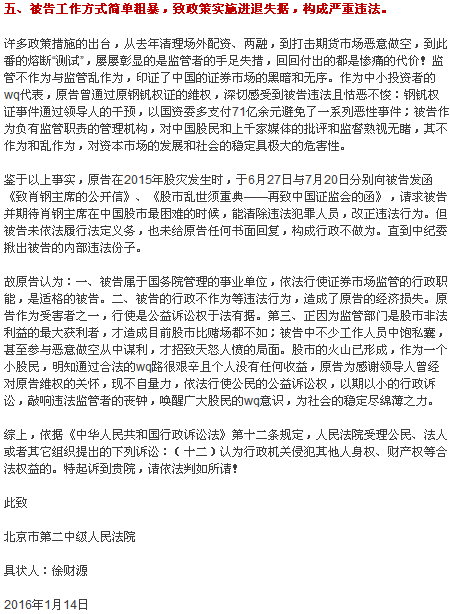 五、被告工作方式简单粗暴，致政策实施进退失据，构成严重违法。

许多政策措施的出台，从去年清理场外配资、两融，到打击期货市场恶意做空，到此番的熔断“测试”，屡屡彰显的是监管者的手足失措，回回付出的都是惨痛的代价！监管不作为与监管乱作为，印证了中国的证券市场的黑暗和无序。作为中小投资者的wq代表，原告曾通过原钢钒权证的维权，深切感受到被告违法且怙恶不悛：钢钒权证事件通过领导人的干预，以国资委多支付71亿余元避免了一系列恶性事件；被告作为负有监管职责的管理机构，对中国股民和上千家媒体的批评和监督熟视无睹，其不作为和乱作为，对资本市场的发展和社会的稳定具极大的危害性。

鉴于以上事实，原告在2015年股灾发生时，于6月27日与7月20日分别向被告发函《致肖钢主席的公开信》、《股市乱世须重典——再致中国证监会的函》，请求被告并期待肖钢主席在中国股市最困难的时候，能清除违法犯罪人员，改正违法行为。但被告未依法履行法定义务，也未给原告任何书面回复，构成行政不做为。直到中纪委揪出被告的内部违法份子。

故原告认为：一、被告属于国务院管理的事业单位，依法行使证券市场监管的行政职能，是适格的被告。二、被告的行政不作为等违法行为，造成了原告的经济损失。原告作为受害者之一，行使是公益诉讼权于法有据。第三、正因为监管部门是股市非法利益的最大获利者，才造成目前股市比赌场都不如；被告中不少工作人员中饱私囊，甚至参与恶意做空从中谋利，才招致天怒人愤的局面。股市的火山已形成，作为一个小股民，明知通过合法的wq路很艰辛且个人没有任何收益，原告为感谢领导人曾经对原告维权的关怀，现不自量力，依法行使公民的公益诉讼权，以期以小的行政诉讼，敲响违法监管者的丧钟，唤醒广大股民的wq意识，为社会的稳定尽绵薄之力。

综上，依据《中华人民共和国行政诉讼法》第十二条规定，人民法院受理公民、法人或者其它组织提出的下列诉讼：（十二）认为行政机关侵犯其他人身权、财产权等合法权益的。特起诉到贵院，请依法判如所请！

此致

北京市第二中级人民法院

具状人：徐财源

2016年1月14日